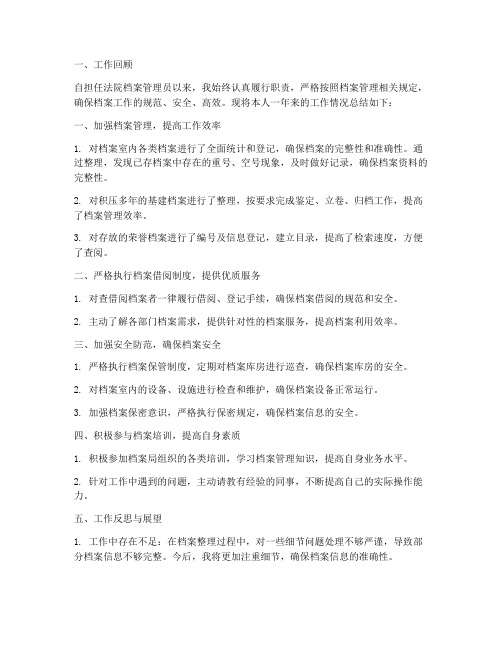 一、工作回顾

自担任法院档案管理员以来，我始终认真履行职责，严格按照档案管理相关规定，确保档案工作的规范、安全、高效。现将本人一年来的工作情况总结如下：

一、加强档案管理，提高工作效率

1. 对档案室内各类档案进行了全面统计和登记，确保档案的完整性和准确性。通过整理，发现已存档案中存在的重号、空号现象，及时做好记录，确保档案资料的完整性。

2. 对积压多年的基建档案进行了整理，按要求完成鉴定、立卷、归档工作，提高了档案管理效率。

3. 对存放的荣誉档案进行了编号及信息登记，建立目录，提高了检索速度，方便了查阅。

二、严格执行档案借阅制度，提供优质服务

1. 对查借阅档案者一律履行借阅、登记手续，确保档案借阅的规范和安全。

2. 主动了解各部门档案需求，提供针对性的档案服务，提高档案利用效率。

三、加强安全防范，确保档案安全

1. 严格执行档案保管制度，定期对档案库房进行巡查，确保档案库房的安全。

2. 对档案室内的设备、设施进行检查和维护，确保档案设备正常运行。

3. 加强档案保密意识，严格执行保密规定，确保档案信息的安全。

四、积极参与档案培训，提高自身素质

1. 积极参加档案局组织的各类培训，学习档案管理知识，提高自身业务水平。

2. 针对工作中遇到的问题，主动请教有经验的同事，不断提高自己的实际操作能力。

五、工作反思与展望

1. 工作中存在不足：在档案整理过程中，对一些细节问题处理不够严谨，导致部分档案信息不够完整。今后，我将更加注重细节，确保档案信息的准确性。